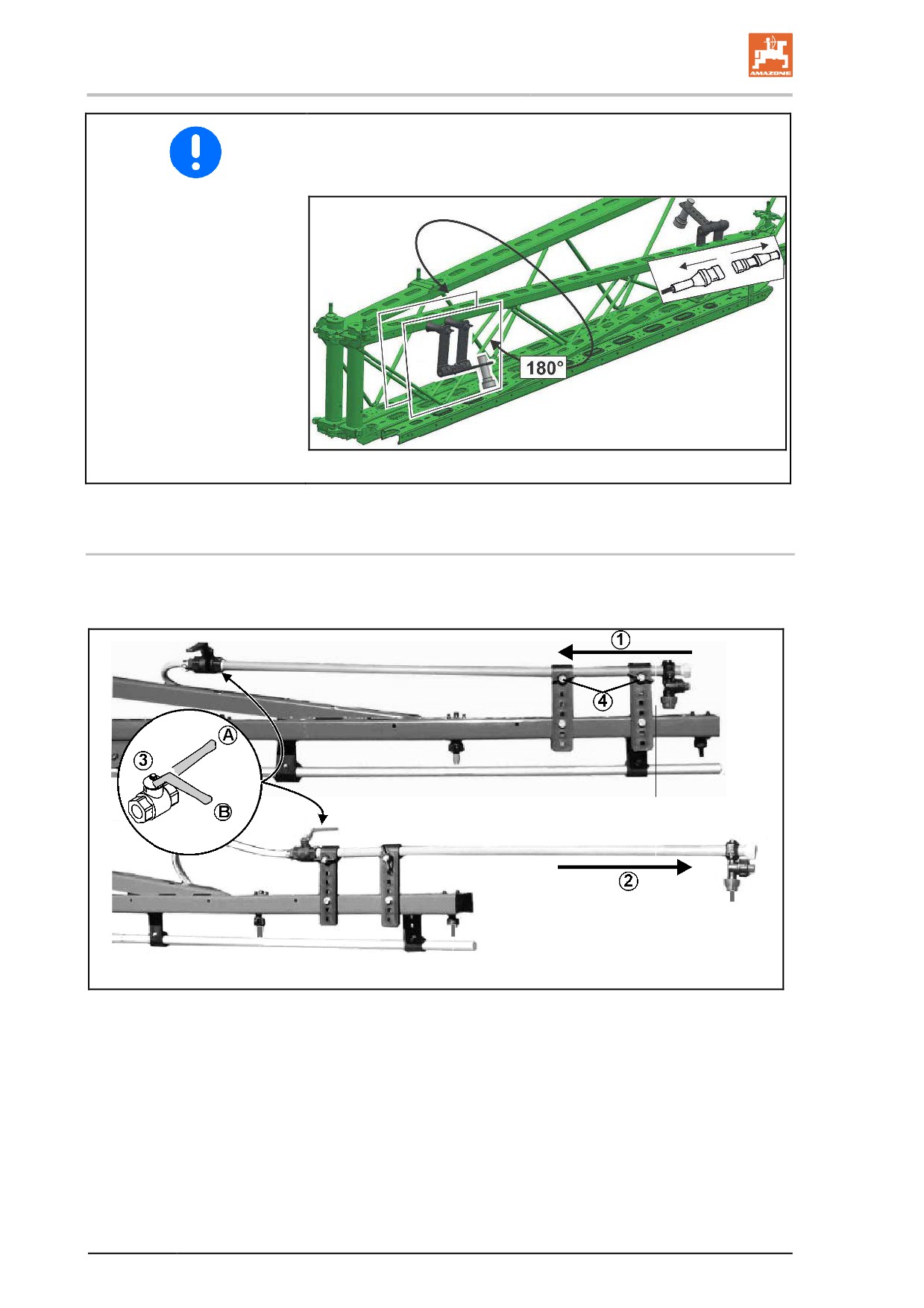 AMAZONE

180°

1

4

A

3

B

2